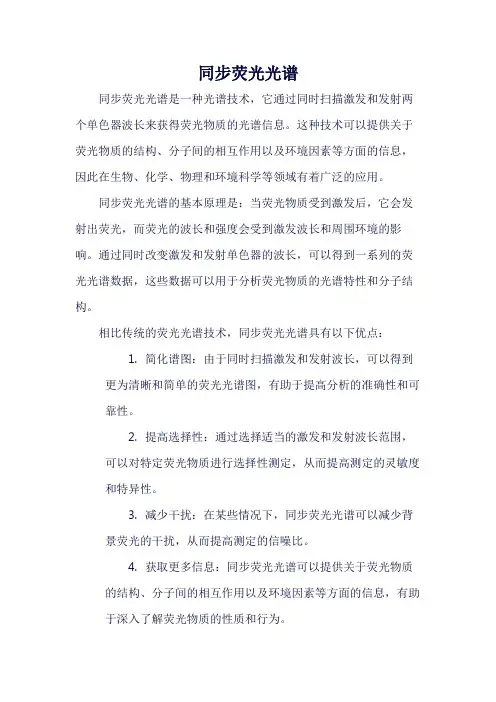 同步荧光光谱

同步荧光光谱是一种光谱技术，它通过同时扫描激发和发射两个单色器波长来获得荧光物质的光谱信息。这种技术可以提供关于荧光物质的结构、分子间的相互作用以及环境因素等方面的信息，因此在生物、化学、物理和环境科学等领域有着广泛的应用。

同步荧光光谱的基本原理是：当荧光物质受到激发后，它会发射出荧光，而荧光的波长和强度会受到激发波长和周围环境的影响。通过同时改变激发和发射单色器的波长，可以得到一系列的荧光光谱数据，这些数据可以用于分析荧光物质的光谱特性和分子结构。

相比传统的荧光光谱技术，同步荧光光谱具有以下优点：

1. 简化谱图：由于同时扫描激发和发射波长，可以得到更为清晰和简单的荧光光谱图，有助于提高分析的准确性和可靠性。

2. 提高选择性：通过选择适当的激发和发射波长范围，可以对特定荧光物质进行选择性测定，从而提高测定的灵敏度和特异性。

3. 减少干扰：在某些情况下，同步荧光光谱可以减少背景荧光的干扰，从而提高测定的信噪比。

4. 获取更多信息：同步荧光光谱可以提供关于荧光物质的结构、分子间的相互作用以及环境因素等方面的信息，有助于深入了解荧光物质的性质和行为。